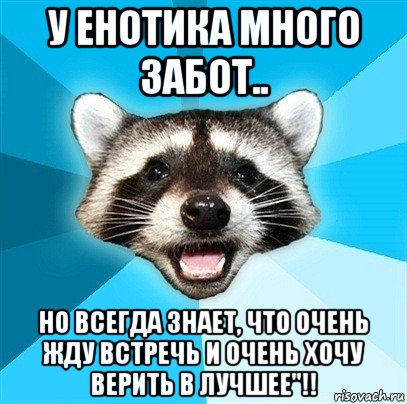 У ЕНОТИКА МНОГО ЗАБОТ..

НО ВСЕГДА ЗНАЕТ, ЧТО ОЧЕНЬ ЖДУ ВСТРЕЧЬ И ОЧЕНЬ ХОЧУ ВЕРИТЬ В ЛУЧШЕЕ"!!

risovach.ru